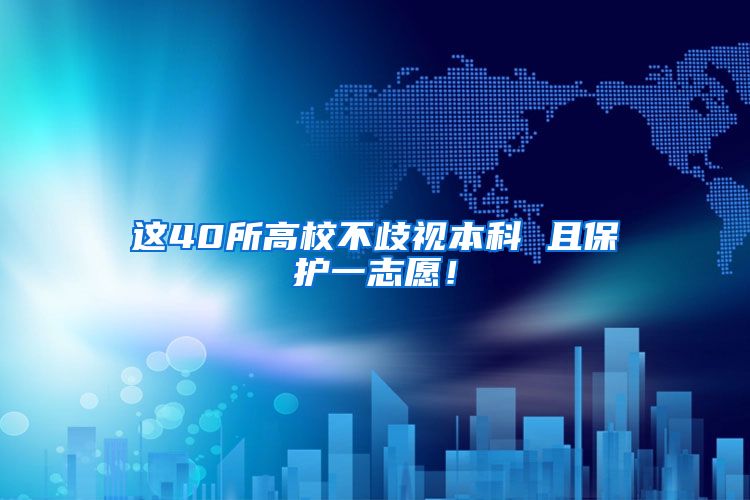 这40所高校不歧视本科 且保护一志愿！